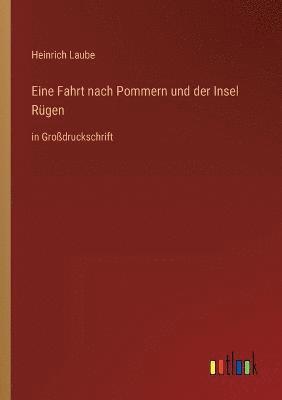 Heinrich Laube

Eine Fahrt nach Pommern und der Insel Rügen

in Großdruckschrift

outlook